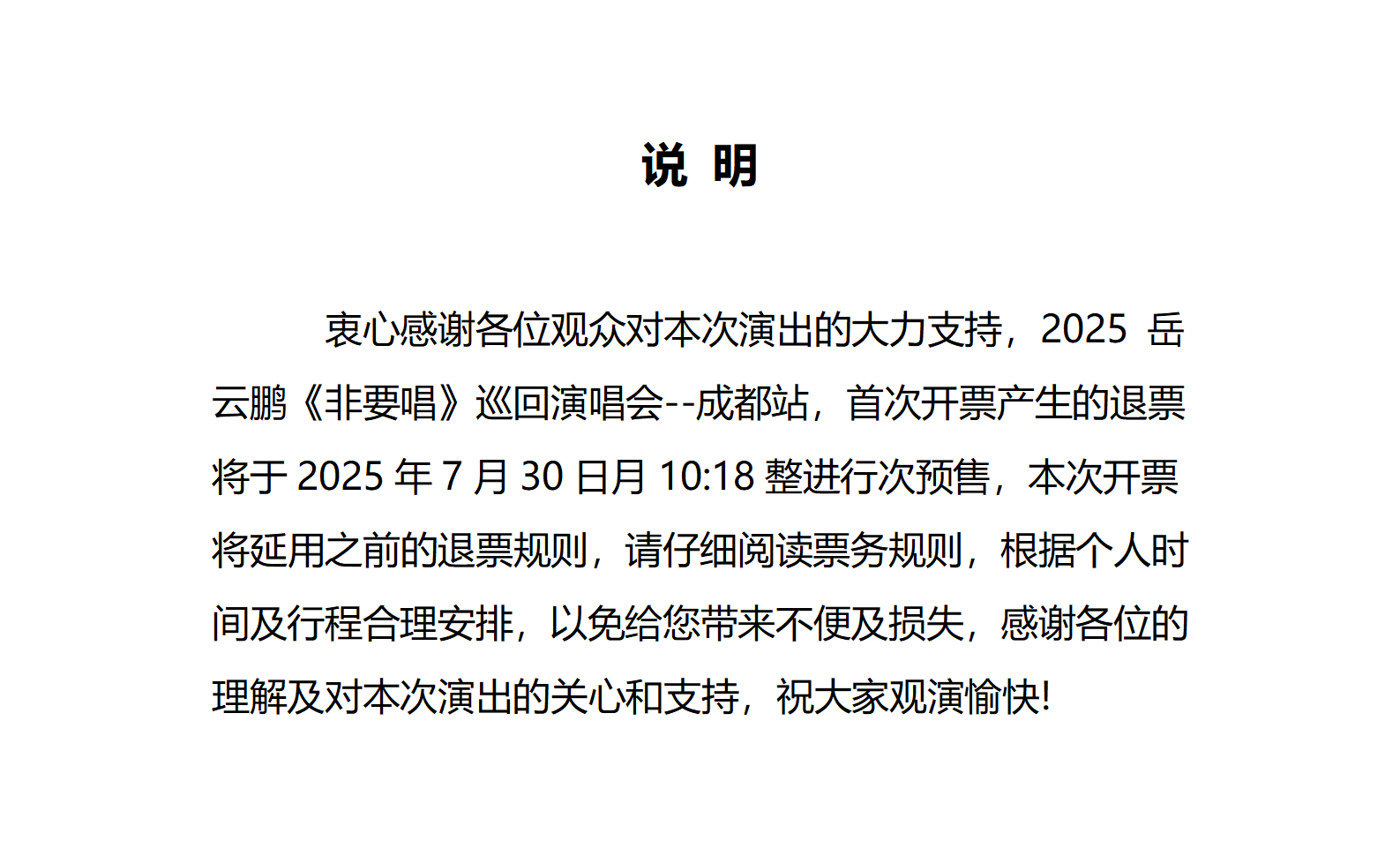 说 明

衷心感谢各位观众对本次演出的大力支持，2025 岳云鹏《非要唱》巡回演唱会--成都站，首次开票产生的退票将于 2025 年 7 月 30 日月 10:18 整进行次预售，本次开票将延用之前的退票规则，请仔细阅读票务规则，根据个人时间及行程合理安排，以免给您带来不便及损失，感谢各位的理解及对本次演出的关心和支持，祝大家观演愉快!